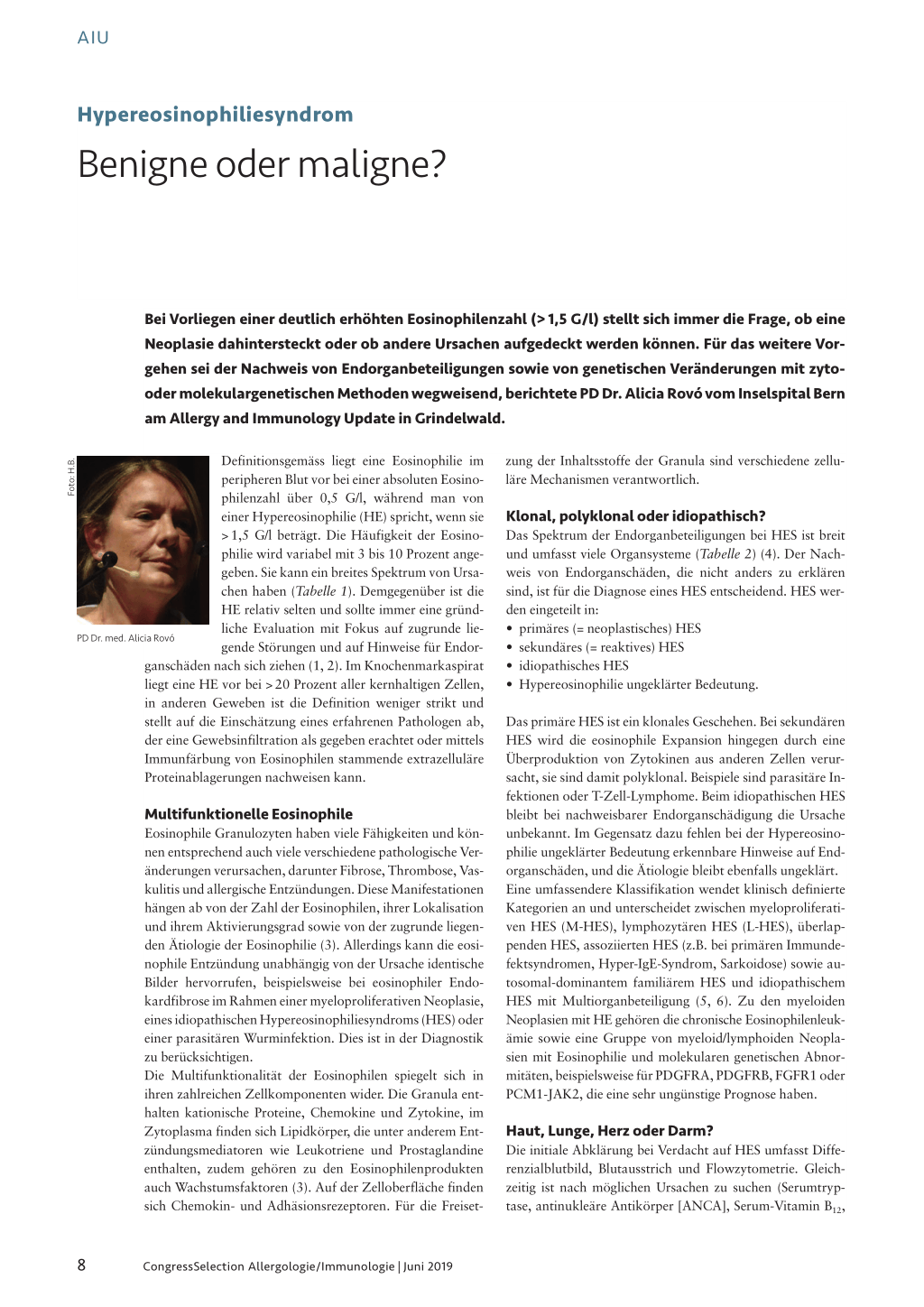 AIU

Hypereosinophiliesyndrom

Benigne oder maligne?

Bei Vorliegen einer deutlich erhöhten Eosinophilenzahl (> 1,5 G/l) stellt sich immer die Frage, ob eine Neoplasie dahintersteckt oder ob andere Ursachen aufgedeckt werden können. Für das weitere Vorgehen sei der Nachweis von Endorganbeteiligungen sowie von genetischen Veränderungen mit zyto- oder molekulargenetischen Methoden wegweisend, berichtete PD Dr. Alicia Rovó vom Inselspital Bern am Allergy and Immunology Update in Grindelwald.

Foto: H.B.

PD Dr. med. Alicia Rovó

Definitionsgemäss liegt eine Eosinophilie im peripheren Blut vor bei einer absoluten Eosinophilenzahl über 0,5 G/l, während man von einer Hypereosinophilie (HE) spricht, wenn sie > 1,5 G/l beträgt. Die Häufigkeit der Eosinophilie wird variabel mit 3 bis 10 Prozent angegeben. Sie kann ein breites Spektrum von Ursachen haben (Tabelle 1). Demgegenüber ist die HE relativ selten und sollte immer eine gründliche Evaluation mit Fokus auf zugrunde liegende Störungen und auf Hinweise für Endorganschäden nach sich ziehen (1, 2). Im Knochenmarkaspirat liegt eine HE vor bei > 20 Prozent aller kernhaltigen Zellen, in anderen Geweben ist die Definition weniger strikt und stellt auf die Einschätzung eines erfahrenen Pathologen ab, der eine Gewebsinfiltration als gegeben erachtet oder mittels Immunfärbung von Eosinophilen stammende extrazelluläre Proteinablagerungen nachweisen kann.

Multifunktionelle Eosinophile
Eosinophile Granulozyten haben viele Fähigkeiten und können entsprechend auch viele verschiedene pathologische Veränderungen verursachen, darunter Fibrose, Thrombose, Vaskulitis und allergische Entzündungen. Diese Manifestationen hängen ab von der Zahl der Eosinophilen, ihrer Lokalisation und ihrem Aktivierungsgrad sowie von der zugrunde liegenden Ätiologie der Eosinophilie (3). Allerdings kann die eosinophile Entzündung unabhängig von der Ursache identische Bilder hervorrufen, beispielsweise bei eosinophiler Endokardfibrose im Rahmen einer myeloproliferativen Neoplasie, eines idiopathischen Hypereosinophiliesyndroms (HES) oder einer parasitären Wurminfektion. Dies ist in der Diagnostik zu berücksichtigen.
Die Multifunktionalität der Eosinophilen spiegelt sich in ihren zahlreichen Zellkomponenten wider. Die Granula enthalten kationische Proteine, Chemokine und Zytokine, im Zytoplasma finden sich Lipidkörper, die unter anderem Entzündungsmediatoren wie Leukotriene und Prostaglandine enthalten, zudem gehören zu den Eosinophilenprodukten auch Wachstumsfaktoren (3). Auf der Zelloberfläche finden sich Chemokin- und Adhäsionsrezeptoren. Für die Freisetzung der Inhaltsstoffe der Granula sind verschiedene zelluläre Mechanismen verantwortlich.

Klonal, polyklonal oder idiopathisch?
Das Spektrum der Endorganbeteiligungen bei HES ist breit und umfasst viele Organsysteme (Tabelle 2) (4). Der Nachweis von Endorganschäden, die nicht anders zu erklären sind, ist für die Diagnose eines HES entscheidend. HES werden eingeteilt in:
• primäres (= neoplastisches) HES
• sekundäres (= reaktives) HES
• idiopathisches HES
• Hypereosinophilie ungeklärter Bedeutung.

Das primäre HES ist ein klonales Geschehen. Bei sekundären HES wird die eosinophile Expansion hingegen durch eine Überproduktion von Zytokinen aus anderen Zellen verursacht, sie sind damit polyklonal. Beispiele sind parasitäre Infektionen oder T-Zell-Lymphome. Beim idiopathischen HES bleibt bei nachweisbarer Endorganschädigung die Ursache unbekannt. Im Gegensatz dazu fehlen bei der Hypereosinophilie ungeklärter Bedeutung erkennbare Hinweise auf Endorganschäden, und die Ätiologie bleibt ebenfalls ungeklärt.
Eine umfassendere Klassifikation wendet klinisch definierte Kategorien an und unterscheidet zwischen myeloproliferativen HES (M-HES), lymphozytären HES (L-HES), überlappenden HES, assoziierten HES (z.B. bei primären Immundefektsyndromen, Hyper-IgE-Syndrom, Sarkoidose) sowie autosomal-dominantem familiärem HES und idiopathischem HES mit Multiorganbeteiligung (5, 6). Zu den myeloiden Neoplasien mit HE gehören die chronische Eosinophilenleukämie sowie eine Gruppe von myeloid/lymphoiden Neoplasien mit Eosinophilie und molekularen genetischen Abnormitäten, beispielsweise für PDGFRA, PDGFRB, FGFR1 oder PCM1-JAK2, die eine sehr ungünstige Prognose haben.

Haut, Lunge, Herz oder Darm?
Die initiale Abklärung bei Verdacht auf HES umfasst Differenzialblutbild, Blutausstrich und Flowzytometrie. Gleichzeitig ist nach möglichen Ursachen zu suchen (Serumtryptase, antinukleäre Antikörper [ANCA], Serum-Vitamin $B_{12}$,

8 CongressSelection Allergologie/Immunologie | Juni 2019